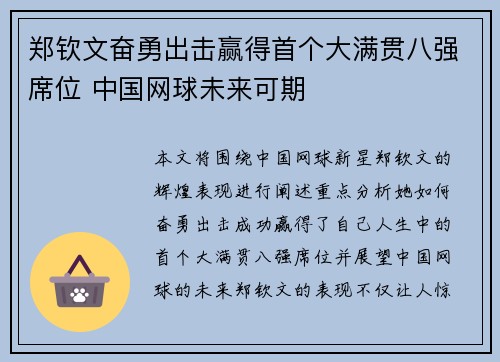 郑钦文奋勇出击赢得首个大满贯八强席位 中国网球未来可期

本文将围绕中国网球新星郑钦文的辉煌表现进行阐述重点分析她如何奋勇出击成功赢得了自己人生中的首个大满贯八强席位并展望中国网球的未来郑钦文的表现不仅让人惊